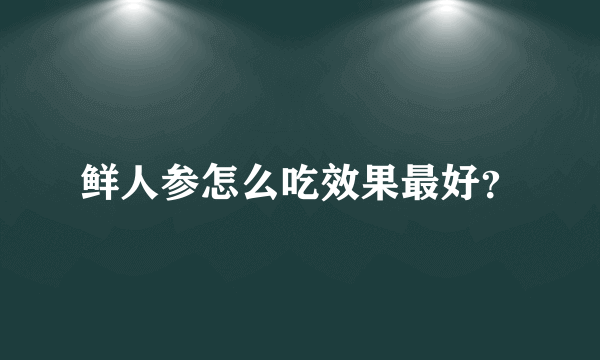 鲜人参怎么吃效果最好?